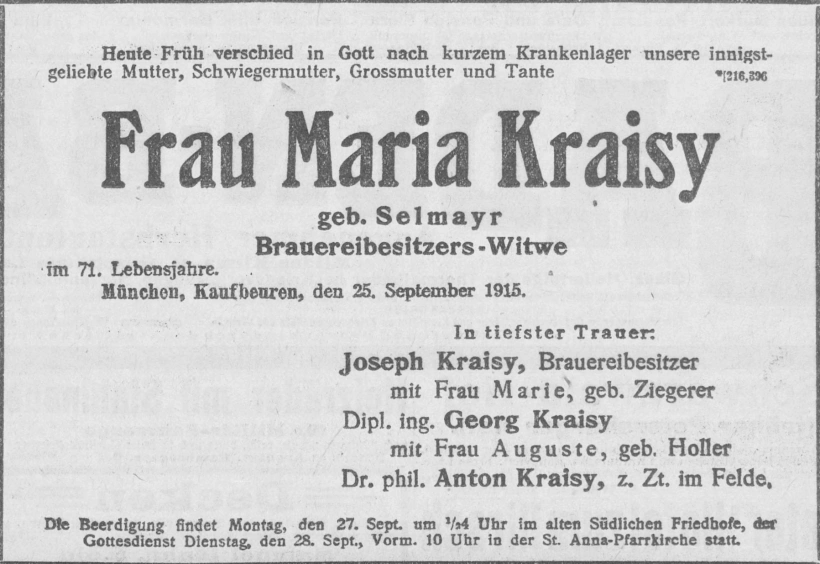 Heute Früh verschied in Gott nach kurzem Krankenlager unsere innigstgeliebte Mutter, Schwiegermutter, Grossmutter und Tante

*[216,396

Frau Maria Kraisy

geb. Selmayr

Brauereibesitzers-Witwe

im 71. Lebensjahre.

München, Kaufbeuren, den 25. September 1915.

In tiefster Trauer:

Joseph Kraisy, Brauereibesitzer
mit Frau Marie, geb. Ziegerer
Dipl. ing. Georg Kraisy
mit Frau Auguste, geb. Holler
Dr. phil. Anton Kraisy, z. Zt. im Felde.

Die Beerdigung findet Montag, den 27. Sept. um $\frac{1}{2}$4 Uhr im alten Südlichen Friedhofe, der Gottesdienst Dienstag, den 28. Sept., Vorm. 10 Uhr in der St. Anna-Pfarrkirche statt.